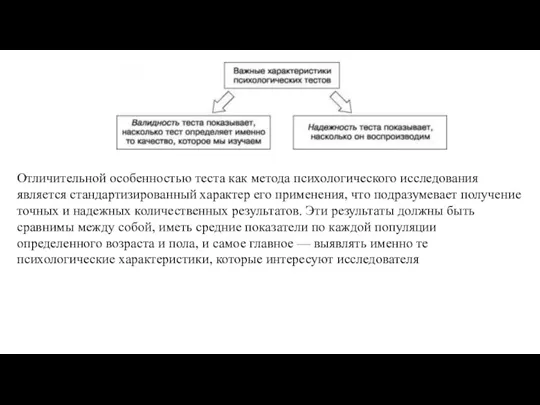 Важные характеристики психологических тестов

Валидность теста показывает, насколько тест определяет именно то качество, которое мы изучаем

Надежность теста показывает, насколько он воспроизводим

Отличительной особенностью теста как метода психологического исследования является стандартизированный характер его применения, что подразумевает получение точных и надежных количественных результатов. Эти результаты должны быть сравнимы между собой, иметь средние показатели по каждой популяции определенного возраста и пола, и самое главное — выявлять именно те психологические характеристики, которые интересуют исследователя